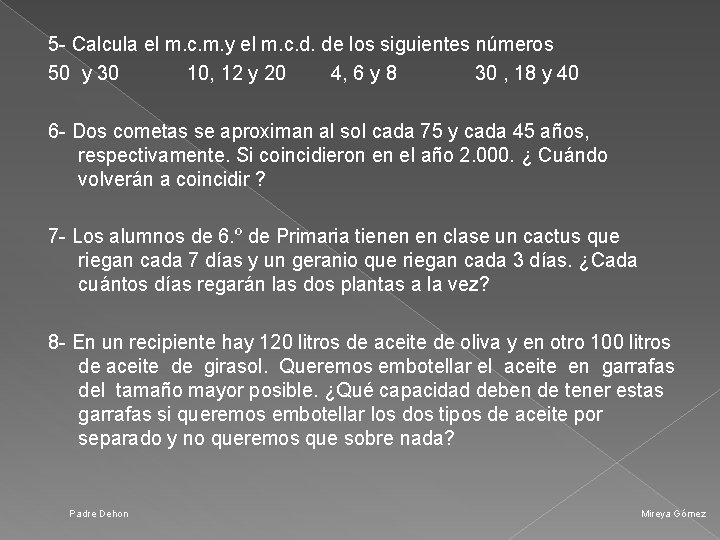 5- Calcula el m.c.m.y el m.c.d. de los siguientes números
50 y 30 10, 12 y 20 4, 6 y 8 30 , 18 y 40

6- Dos cometas se aproximan al sol cada 75 y cada 45 años, respectivamente. Si coincidieron en el año 2.000. ¿ Cuándo volverán a coincidir ?

7- Los alumnos de 6.º de Primaria tienen en clase un cactus que riegan cada 7 días y un geranio que riegan cada 3 días. ¿Cada cuántos días regarán las dos plantas a la vez?

8- En un recipiente hay 120 litros de aceite de oliva y en otro 100 litros de aceite de girasol. Queremos embotellar el aceite en garrafas del tamaño mayor posible. ¿Qué capacidad deben de tener estas garrafas si queremos embotellar los dos tipos de aceite por separado y no queremos que sobre nada?

Padre Dehon

Mireya Gómez